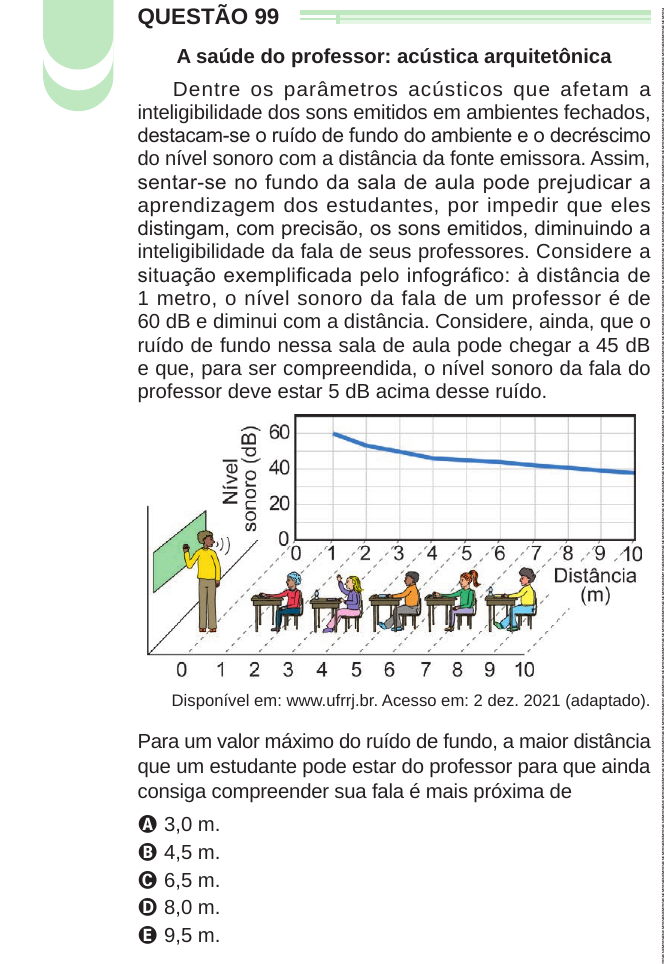 QUESTÃO 99

A saúde do professor: acústica arquitetônica

Dentre os parâmetros acústicos que afetam a inteligibilidade dos sons emitidos em ambientes fechados, destacam-se o ruído de fundo do ambiente e o decréscimo do nível sonoro com a distância da fonte emissora. Assim, sentar-se no fundo da sala de aula pode prejudicar a aprendizagem dos estudantes, por impedir que eles distingam, com precisão, os sons emitidos, diminuindo a inteligibilidade da fala de seus professores. Considere a situação exemplificada pelo infográfico: à distância de 1 metro, o nível sonoro da fala de um professor é de 60 dB e diminui com a distância. Considere, ainda, que o ruído de fundo nessa sala de aula pode chegar a 45 dB e que, para ser compreendida, o nível sonoro da fala do professor deve estar 5 dB acima desse ruído.

Nível sonoro (dB)
60
40
20
0
0 1 2 3 4 5 6 7 8 9 10
Distância (m)
0 1 2 3 4 5 6 7 8 9 10

Disponível em: www.ufrrj.br. Acesso em: 2 dez. 2021 (adaptado).

Para um valor máximo do ruído de fundo, a maior distância que um estudante pode estar do professor para que ainda consiga compreender sua fala é mais próxima de

A 3,0 m.
B 4,5 m.
C 6,5 m.
D 8,0 m.
E 9,5 m.